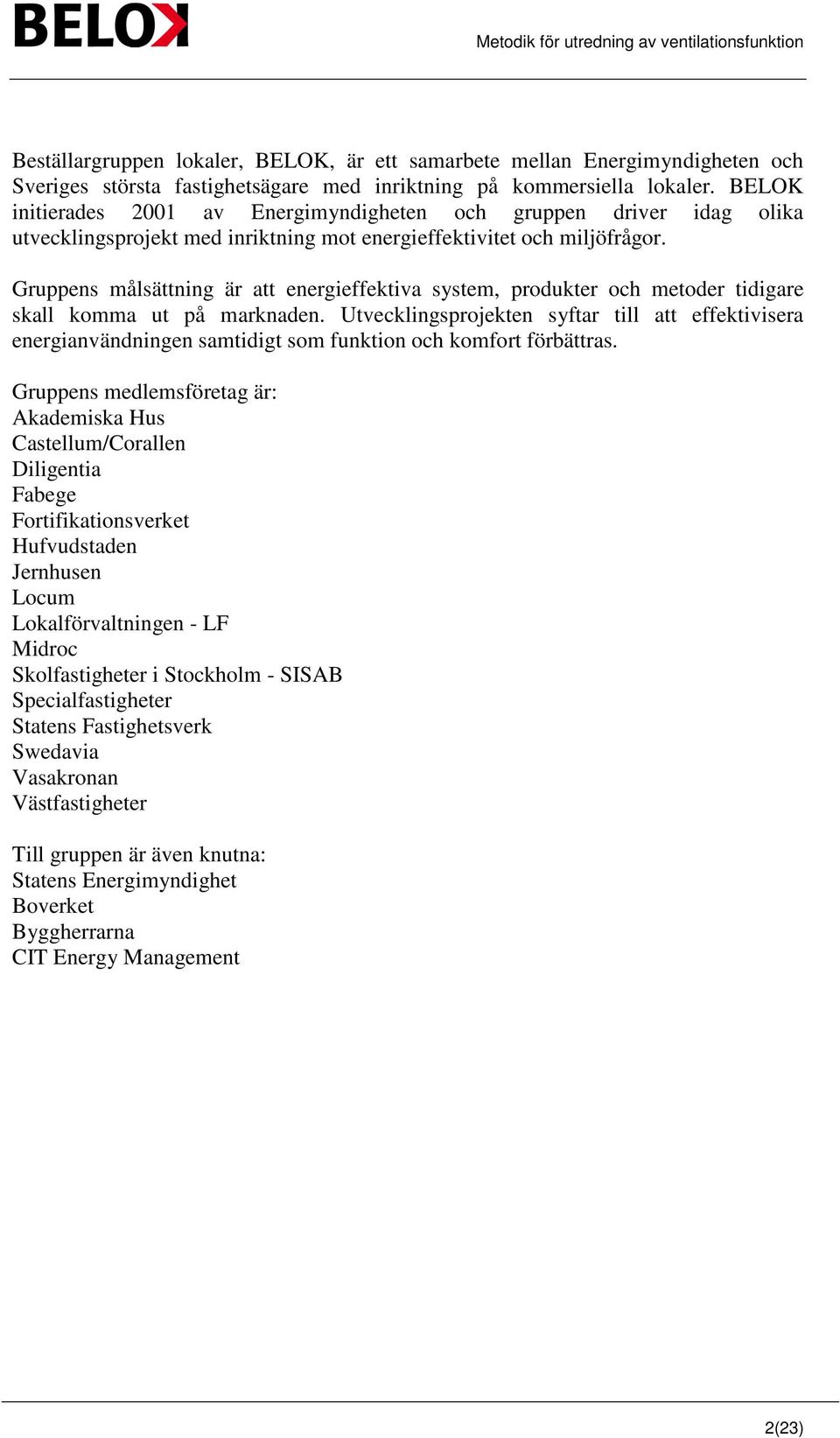 BELOK

Metodik för utredning av ventilationsfunktion

Beställargruppen lokaler, BELOK, är ett samarbete mellan Energimyndigheten och Sveriges största fastighetsägare med inriktning på kommersiella lokaler. BELOK initierades 2001 av Energimyndigheten och gruppen driver idag olika utvecklingsprojekt med inriktning mot energieffektivitet och miljöfrågor.

Gruppens målsättning är att energieffektiva system, produkter och metoder tidigare skall komma ut på marknaden. Utvecklingsprojekten syftar till att effektivisera energianvändningen samtidigt som funktion och komfort förbättras.

Gruppens medlemsföretag är:
Akademiska Hus
Castellum/Corallen
Diligentia
Fabege
Fortifikationsverket
Hufvudstaden
Jernhusen
Locum
Lokalförvaltningen - LF
Midroc
Skolfastigheter i Stockholm - SISAB
Specialfastigheter
Statens Fastighetsverk
Swedavia
Vasakronan
Västfastigheter

Till gruppen är även knutna:
Statens Energimyndighet
Boverket
Byggherrarna
CIT Energy Management

2(23)